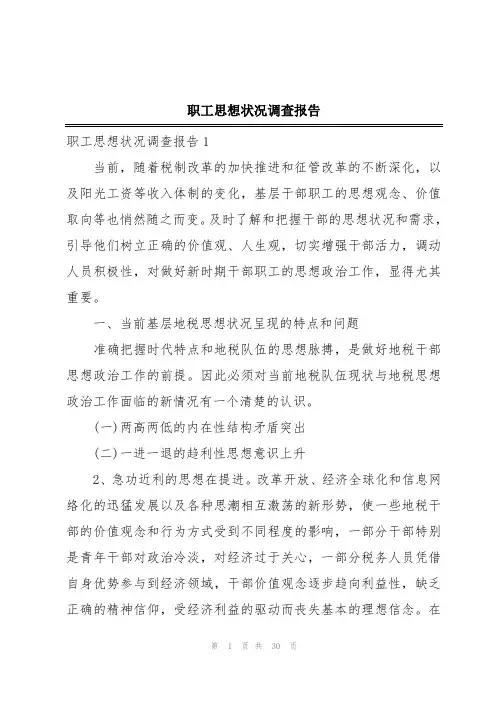 职工思想状况调查报告

职工思想状况调查报告 1

当前，随着税制改革的加快推进和征管改革的不断深化，以及阳光工资等收入体制的变化，基层干部职工的思想观念、价值取向等也悄然随之而变。及时了解和把握干部的思想状况和需求，引导他们树立正确的价值观、人生观，切实增强干部活力，调动人员积极性，对做好新时期干部职工的思想政治工作，显得尤其重要。

一、当前基层地税思想状况呈现的特点和问题

准确把握时代特点和地税队伍的思想脉搏，是做好地税干部思想政治工作的前提。因此必须对当前地税队伍现状与地税思想政治工作面临的新情况有一个清楚的认识。

(一)两高两低的内在性结构矛盾突出

(二)一进一退的趋利性思想意识上升

2、急功近利的思想在提进。改革开放、经济全球化和信息网络化的迅猛发展以及各种思潮相互激荡的新形势，使一些地税干部的价值观念和行为方式受到不同程度的影响，一部分干部特别是青年干部对政治冷淡，对经济过于关心，一部分税务人员凭借自身优势参与到经济领域，干部价值观念逐步趋向利益性，缺乏正确的精神信仰，受经济利益的驱动而丧失基本的理想信念。在

第 1 页 共 30 页